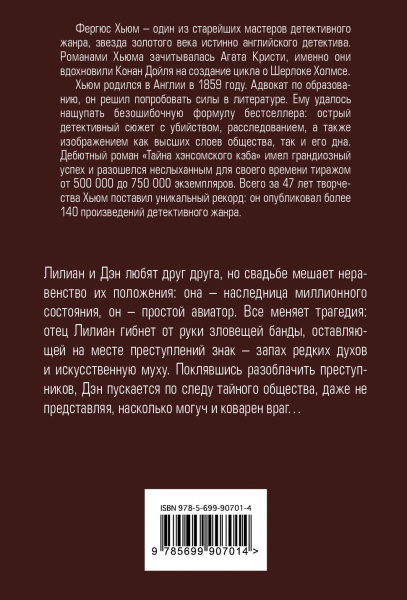 Фергюс Хьюм – один из старейших мастеров детективного жанра, звезда золотого века истинно английского детектива. Романами Хьюма зачитывалась Агата Кристи, именно они вдохновили Конан Дойля на создание цикла о Шерлоке Холмсе.

Хьюм родился в Англии в 1859 году. Адвокат по образованию, он решил попробовать силы в литературе. Ему удалось нащупать безошибочную формулу бестселлера: острый детективный сюжет с убийством, расследованием, а также изображением как высших слоев общества, так и его дна. Дебютный роман «Тайна хэнсомского кэба» имел грандиозный успех и разошелся неслыханным для своего времени тиражом от 500 000 до 750 000 экземпляров. Всего за 47 лет творчества Хьюм поставил уникальный рекорд: он опубликовал более 140 произведений детективного жанра.

Лилиан и Дэн любят друг друга, но свадьбе мешает неравенство их положения: она – наследница миллионного состояния, он – простой авиатор. Все меняет трагедия: отец Лилиан гибнет от руки зловещей банды, оставляющей на месте преступлений знак – запах редких духов и искусственную муху. Поклявшись разоблачить преступников, Дэн пускается по следу тайного общества, даже не представляя, насколько могуч и коварен враг...

ISBN 978-5-699-90701-4

9 785699 907014 >